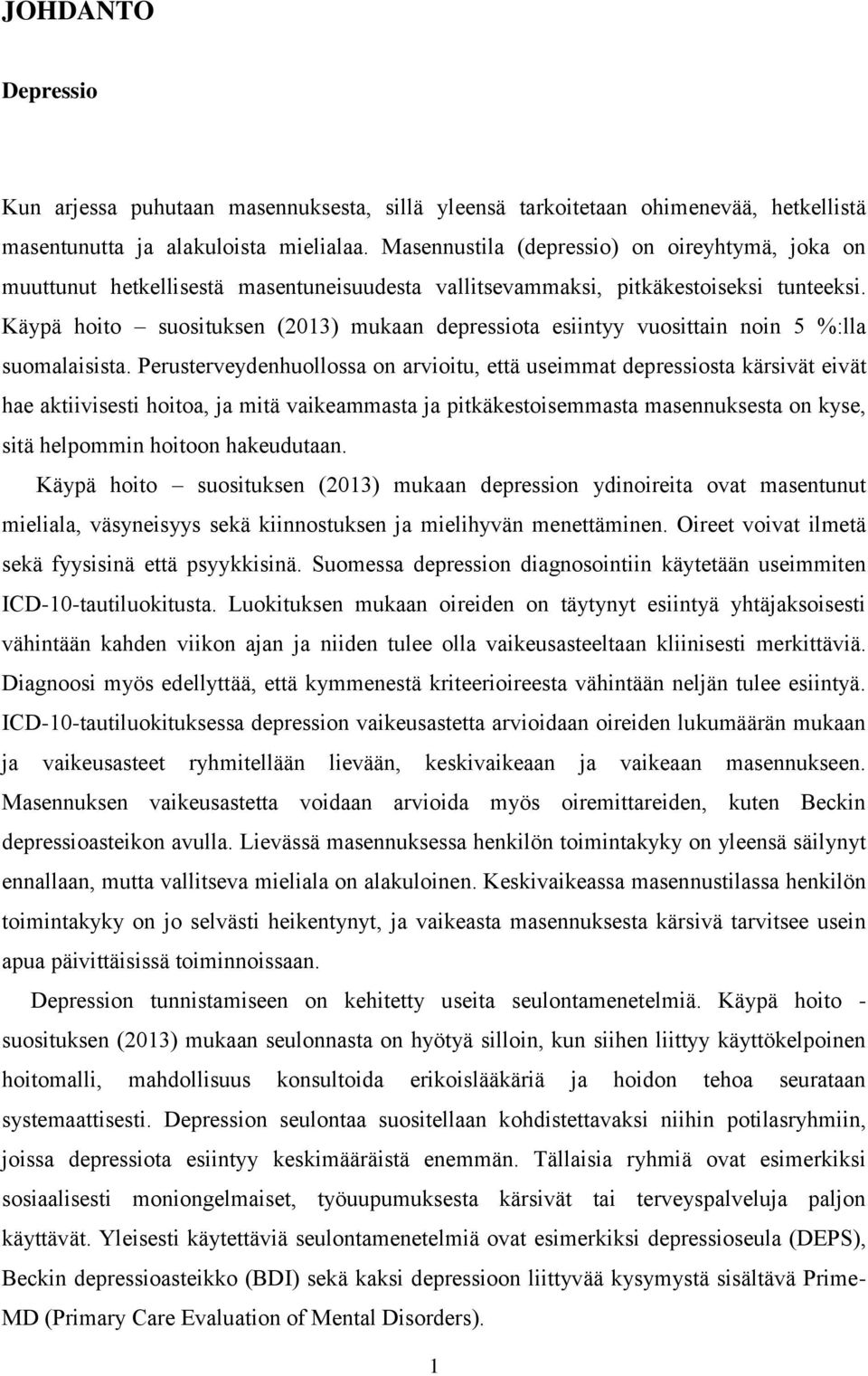 JOHDANTO

Depressio

Kun arjessa puhutaan masennuksesta, sillä yleensä tarkoitetaan ohimenevää, hetkellistä masentunutta ja alakuloista mielialaa. Masennustila (depressio) on oireyhtymä, joka on muuttunut hetkellisestä masentuneisuudesta vallitsevammaksi, pitkäkestoiseksi tunteeksi. Käypä hoito – suosituksen (2013) mukaan depressiota esiintyy vuosittain noin 5 %:lla suomalaisista. Perusterveydenhuollossa on arvioitu, että useimmat depressiosta kärsivät eivät hae aktiivisesti hoitoa, ja mitä vaikeammasta ja pitkäkestoisemmasta masennuksesta on kyse, sitä helpommin hoitoon hakeudutaan.

Käypä hoito – suosituksen (2013) mukaan depression ydinoireita ovat masentunut mieliala, väsyneisyys sekä kiinnostuksen ja mielihyvän menettäminen. Oireet voivat ilmetä sekä fyysisinä että psyykkisinä. Suomessa depression diagnosointiin käytetään useimmiten ICD-10-tautiluokitusta. Luokituksen mukaan oireiden on täytynyt esiintyä yhtäjaksoisesti vähintään kahden viikon ajan ja niiden tulee olla vaikeusasteeltaan kliinisesti merkittäviä. Diagnoosi myös edellyttää, että kymmenestä kriteerioireesta vähintään neljän tulee esiintyä. ICD-10-tautiluokituksessa depression vaikeusastetta arvioidaan oireiden lukumäärän mukaan ja vaikeusasteet ryhmitellään lievään, keskivaikeaan ja vaikeaan masennukseen. Masennuksen vaikeusastetta voidaan arvioida myös oiremittareiden, kuten Beckin depressioasteikon avulla. Lievässä masennuksessa henkilön toimintakyky on yleensä säilynyt ennallaan, mutta vallitseva mieliala on alakuloinen. Keskivaikeassa masennustilassa henkilön toimintakyky on jo selvästi heikentynyt, ja vaikeasta masennuksesta kärsivä tarvitsee usein apua päivittäisissä toiminnoissaan.

Depression tunnistamiseen on kehitetty useita seulontamenetelmiä. Käypä hoito - suosituksen (2013) mukaan seulonnasta on hyötyä silloin, kun siihen liittyy käyttökelpoinen hoitomalli, mahdollisuus konsultoida erikoislääkäriä ja hoidon tehoa seurataan systemaattisesti. Depression seulontaa suositellaan kohdistettavaksi niihin potilasryhmiin, joissa depressiota esiintyy keskimääräistä enemmän. Tällaisia ryhmiä ovat esimerkiksi sosiaalisesti moniongelmaiset, työuupumuksesta kärsivät tai terveyspalveluja paljon käyttävät. Yleisesti käytettäviä seulontamenetelmiä ovat esimerkiksi depressioseula (DEPS), Beckin depressioasteikko (BDI) sekä kaksi depressioon liittyvää kysymystä sisältävä Prime-MD (Primary Care Evaluation of Mental Disorders).

1